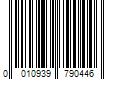 0 010939 790446